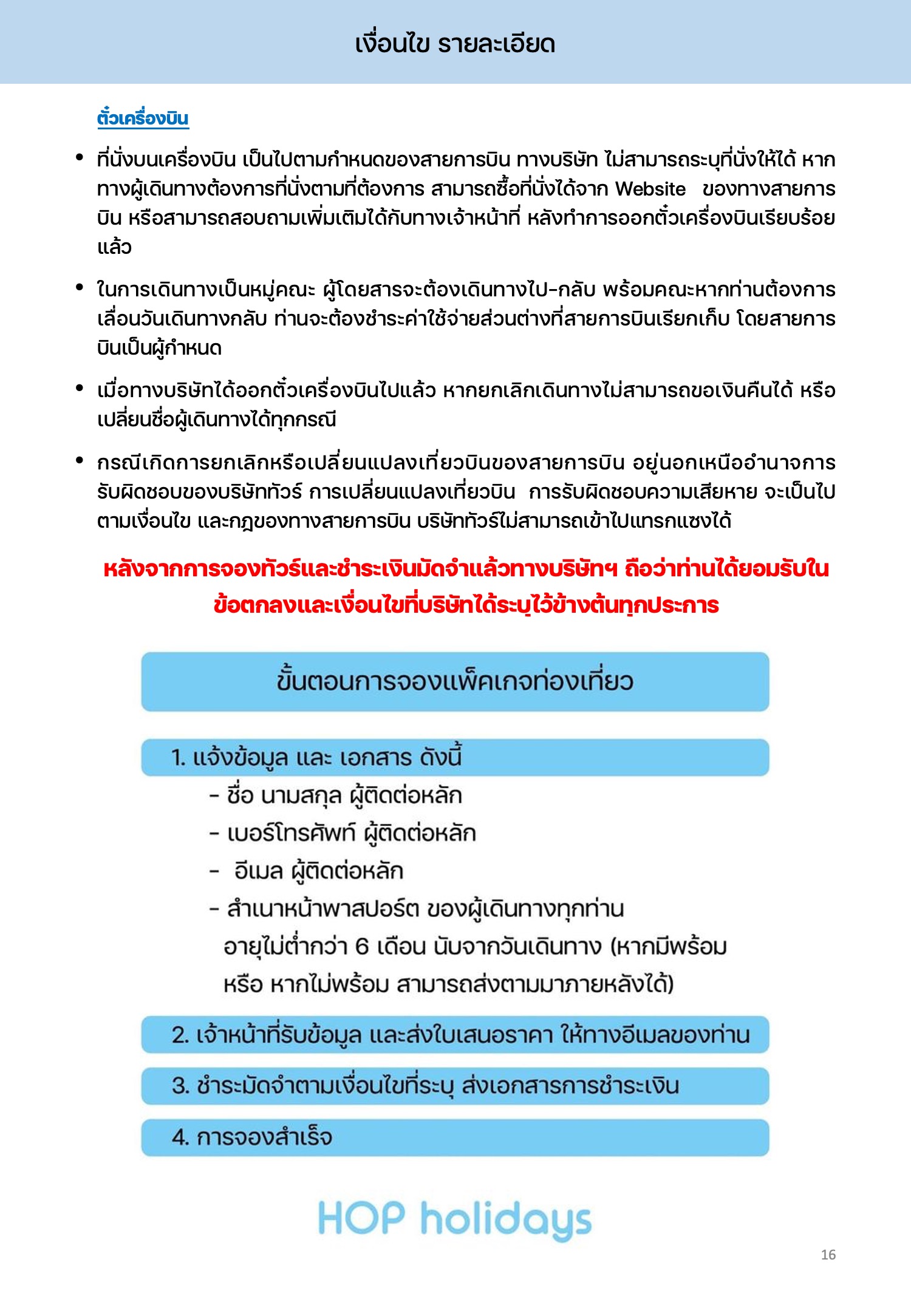 เงื่อนไข รายละเอียด

ตั๋วเครื่องบิน

• ที่นั่งบนเครื่องบิน เป็นไปตามกำหนดของสายการบิน ทางบริษัท ไม่สามารถระบุที่นั่งให้ได้ หากทางผู้เดินทางต้องการที่นั่งตามที่ต้องการ สามารถซื้อที่นั่งได้จาก Website ของทางสายการบิน หรือสามารถสอบถามเพิ่มเติมได้กับทางเจ้าหน้าที่ หลังทำการออกตั๋วเครื่องบินเรียบร้อยแล้ว

• ในการเดินทางเป็นหมู่คณะ ผู้โดยสารจะต้องเดินทางไป-กลับ พร้อมคณะหากท่านต้องการเลื่อนวันเดินทางกลับ ท่านจะต้องชำระค่าใช้จ่ายส่วนต่างที่สายการบินเรียกเก็บ โดยสายการบินเป็นผู้กำหนด

• เมื่อทางบริษัทได้ออกตั๋วเครื่องบินไปแล้ว หากยกเลิกเดินทางไม่สามารถขอเงินคืนได้ หรือเปลี่ยนชื่อผู้เดินทางได้ทุกกรณี

• กรณีเกิดการยกเลิกหรือเปลี่ยนแปลงเที่ยวบินของสายการบิน อยู่นอกเหนืออำนาจการรับผิดชอบของบริษัททัวร์ การเปลี่ยนแปลงเที่ยวบิน การรับผิดชอบความเสียหาย จะเป็นไปตามเงื่อนไข และกฎของทางสายการบิน บริษัททัวร์ไม่สามารถเข้าไปแทรกแซงได้

หลังจากการจองทัวร์และชำระเงินมัดจำแล้วทางบริษัทฯ ถือว่าท่านได้ยอมรับในข้อตกลงและเงื่อนไขที่บริษัทได้ระบุไว้ข้างต้นทุกประการ

ขั้นตอนการจองแพ็คเกจท่องเที่ยว

1. แจ้งข้อมูล และ เอกสาร ดังนี้
- ชื่อ นามสกุล ผู้ติดต่อหลัก
- เบอร์โทรศัพท์ ผู้ติดต่อหลัก
- อีเมล ผู้ติดต่อหลัก
- สำเนาหน้าพาสปอร์ต ของผู้เดินทางทุกท่าน อายุไม่ต่ำกว่า 6 เดือน นับจากวันเดินทาง (หากมีพร้อม หรือ หากไม่พร้อม สามารถส่งตามมาภายหลังได้)

2. เจ้าหน้าที่รับข้อมูล และส่งใบเสนอราคา ให้ทางอีเมลของท่าน

3. ชำระมัดจำตามเงื่อนไขที่ระบุ ส่งเอกสารการชำระเงิน

4. การจองสำเร็จ

HOP holidays

16